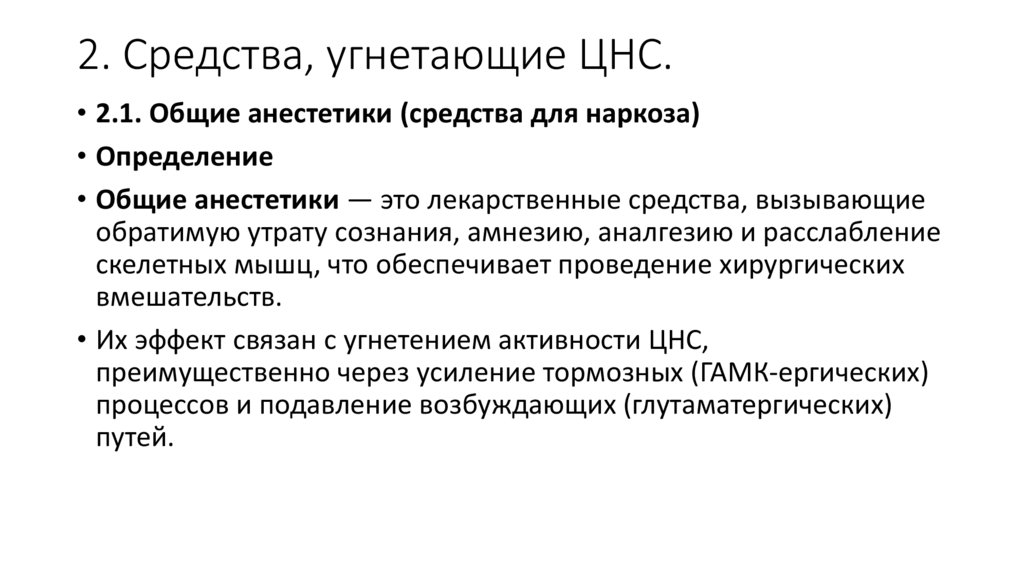 2. Средства, угнетающие ЦНС.

• 2.1. Общие анестетики (средства для наркоза)

• Определение

• Общие анестетики — это лекарственные средства, вызывающие обратимую утрату сознания, амнезию, аналгезию и расслабление скелетных мышц, что обеспечивает проведение хирургических вмешательств.

• Их эффект связан с угнетением активности ЦНС, преимущественно через усиление тормозных (ГАМК-ергических) процессов и подавление возбуждающих (глутаматергических) путей.